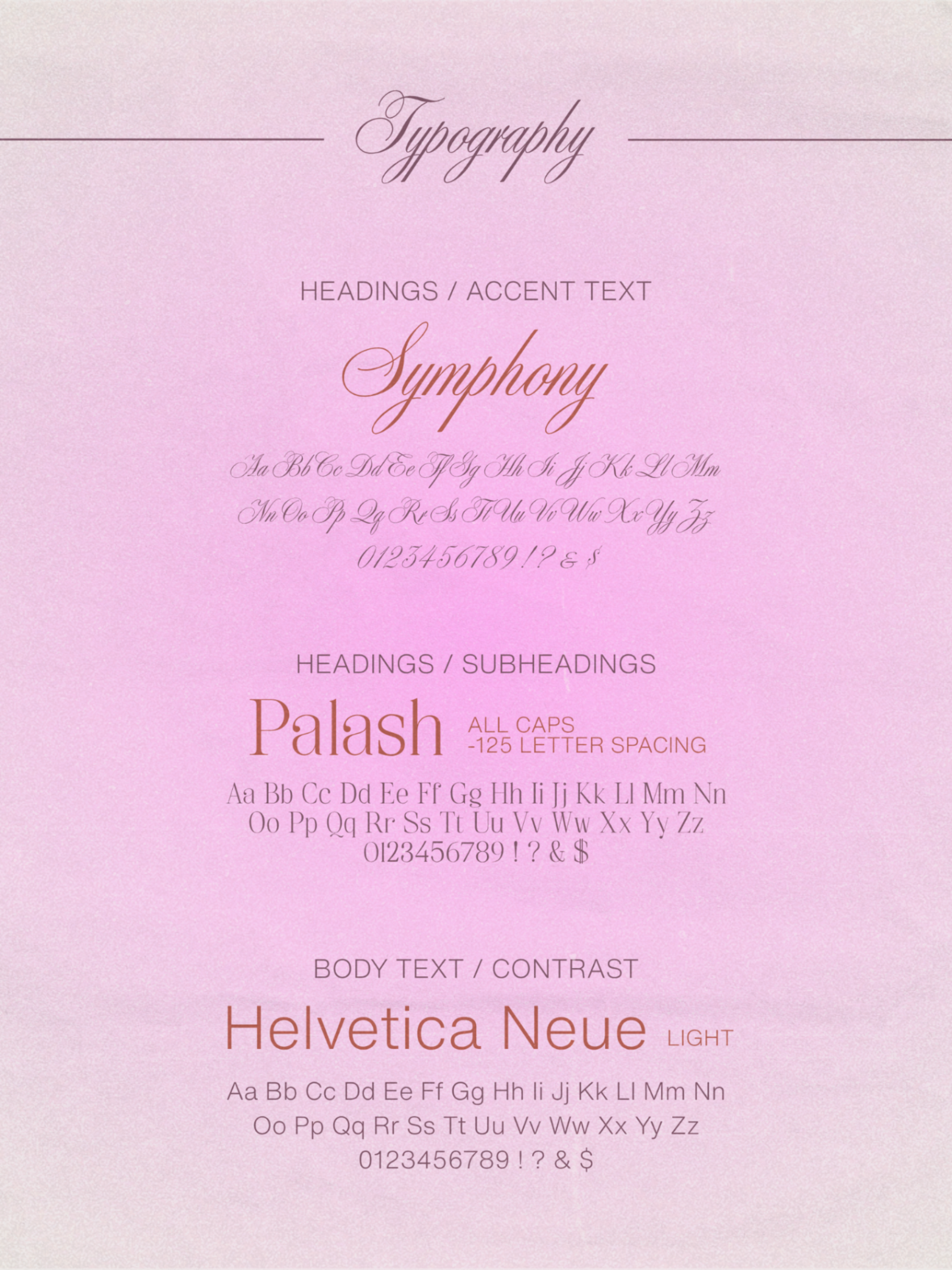 Typography

HEADINGS / ACCENT TEXT

Symphony

Aa Bb Cc Dd Ee Ff Gg Hh Ii Jj Kk Ll Mm
Nn Oo Pp Qq Rr Ss Tt Uu Vv Ww Xx Yy Zz
0123456789 ! ? & $

HEADINGS / SUBHEADINGS

Palash

ALL CAPS
-125 LETTER SPACING

Aa Bb Cc Dd Ee Ff Gg Hh Ii Jj Kk Ll Mm Nn
Oo Pp Qq Rr Ss Tt Uu Vv Ww Xx Yy Zz
0123456789 ! ? & $

BODY TEXT / CONTRAST

Helvetica Neue

LIGHT

Aa Bb Cc Dd Ee Ff Gg Hh Ii Jj Kk Ll Mm Nn
Oo Pp Qq Rr Ss Tt Uu Vv Ww Xx Yy Zz
0123456789 ! ? & $